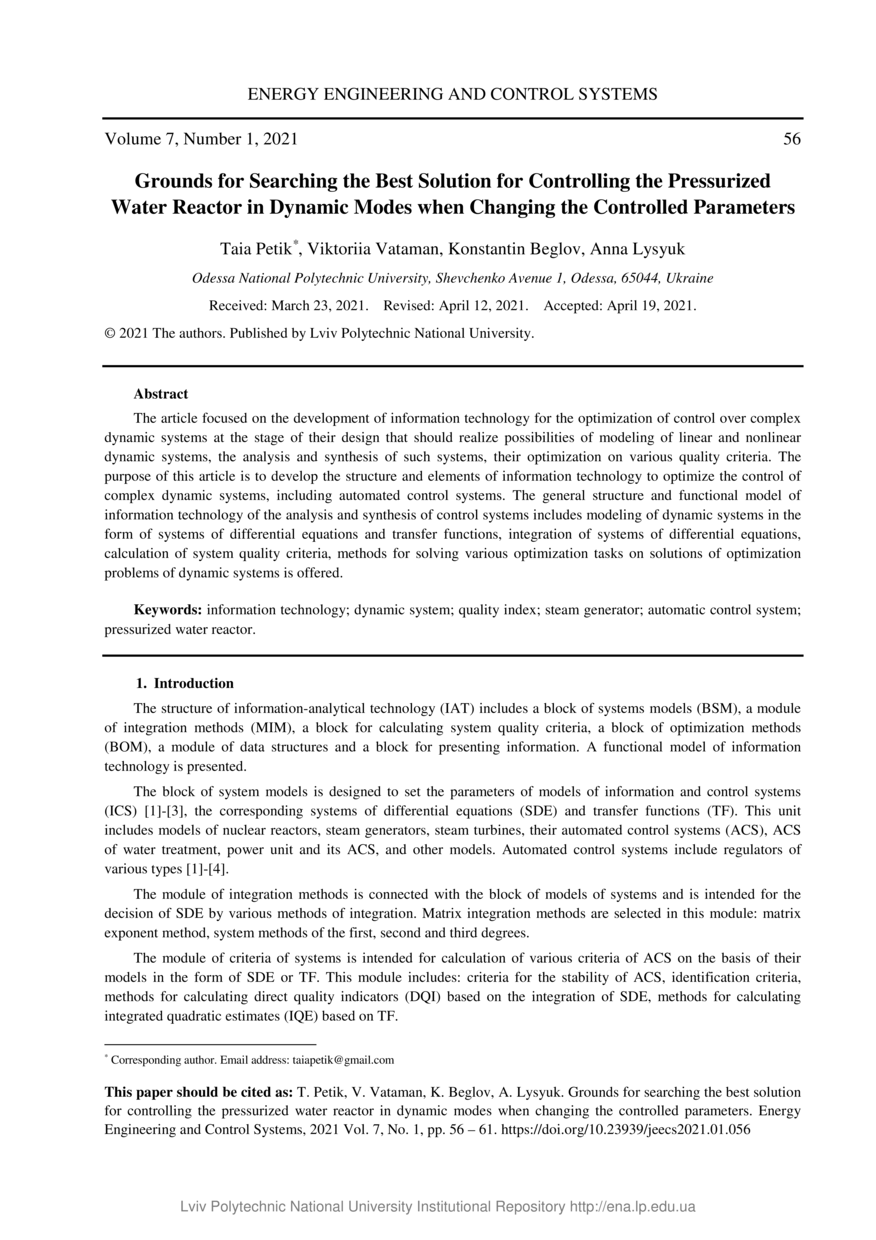 ENERGY ENGINEERING AND CONTROL SYSTEMS

Volume 7, Number 1, 2021 56

Grounds for Searching the Best Solution for Controlling the Pressurized Water Reactor in Dynamic Modes when Changing the Controlled Parameters

Taia Petik*, Viktoriia Vataman, Konstantin Beglov, Anna Lysyuk

Odessa National Polytechnic University, Shevchenko Avenue 1, Odessa, 65044, Ukraine

Received: March 23, 2021. Revised: April 12, 2021. Accepted: April 19, 2021.

© 2021 The authors. Published by Lviv Polytechnic National University.

Abstract

The article focused on the development of information technology for the optimization of control over complex dynamic systems at the stage of their design that should realize possibilities of modeling of linear and nonlinear dynamic systems, the analysis and synthesis of such systems, their optimization on various quality criteria. The purpose of this article is to develop the structure and elements of information technology to optimize the control of complex dynamic systems, including automated control systems. The general structure and functional model of information technology of the analysis and synthesis of control systems includes modeling of dynamic systems in the form of systems of differential equations and transfer functions, integration of systems of differential equations, calculation of system quality criteria, methods for solving various optimization tasks on solutions of optimization problems of dynamic systems is offered.

Keywords: information technology; dynamic system; quality index; steam generator; automatic control system; pressurized water reactor.

1. Introduction

The structure of information-analytical technology (IAT) includes a block of systems models (BSM), a module of integration methods (MIM), a block for calculating system quality criteria, a block of optimization methods (BOM), a module of data structures and a block for presenting information. A functional model of information technology is presented.

The block of system models is designed to set the parameters of models of information and control systems (ICS) [1]-[3], the corresponding systems of differential equations (SDE) and transfer functions (TF). This unit includes models of nuclear reactors, steam generators, steam turbines, their automated control systems (ACS), ACS of water treatment, power unit and its ACS, and other models. Automated control systems include regulators of various types [1]-[4].

The module of integration methods is connected with the block of models of systems and is intended for the decision of SDE by various methods of integration. Matrix integration methods are selected in this module: matrix exponent method, system methods of the first, second and third degrees.

The module of criteria of systems is intended for calculation of various criteria of ACS on the basis of their models in the form of SDE or TF. This module includes: criteria for the stability of ACS, identification criteria, methods for calculating direct quality indicators (DQI) based on the integration of SDE, methods for calculating integrated quadratic estimates (IQE) based on TF.

* Corresponding author. Email address: taiapetik@gmail.com

This paper should be cited as: T. Petik, V. Vataman, K. Beglov, A. Lysyuk. Grounds for searching the best solution for controlling the pressurized water reactor in dynamic modes when changing the controlled parameters. Energy Engineering and Control Systems, 2021 Vol. 7, No. 1, pp. 56 – 61. https://doi.org/10.23939/jeecs2021.01.056

Lviv Polytechnic National University Institutional Repository http://ena.lp.edu.ua